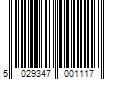 5 029347 001117